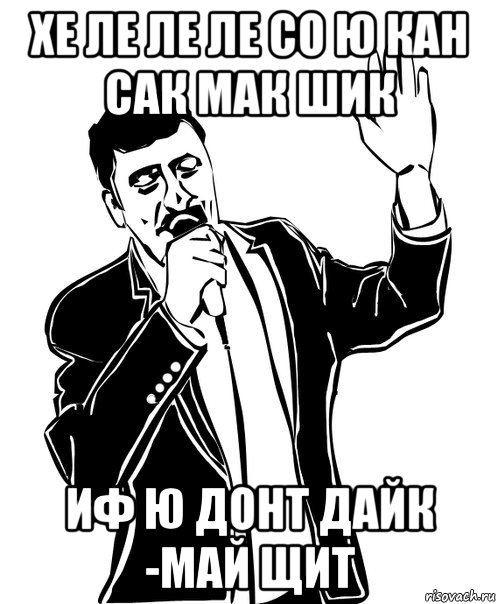 ХЕ ЛЕ ЛЕ ЛЕ СО Ю КАН САК МАК ШИК

ИФ Ю ДОНТ ДАЙК -МАЙ ЩИТ

risovach.ru